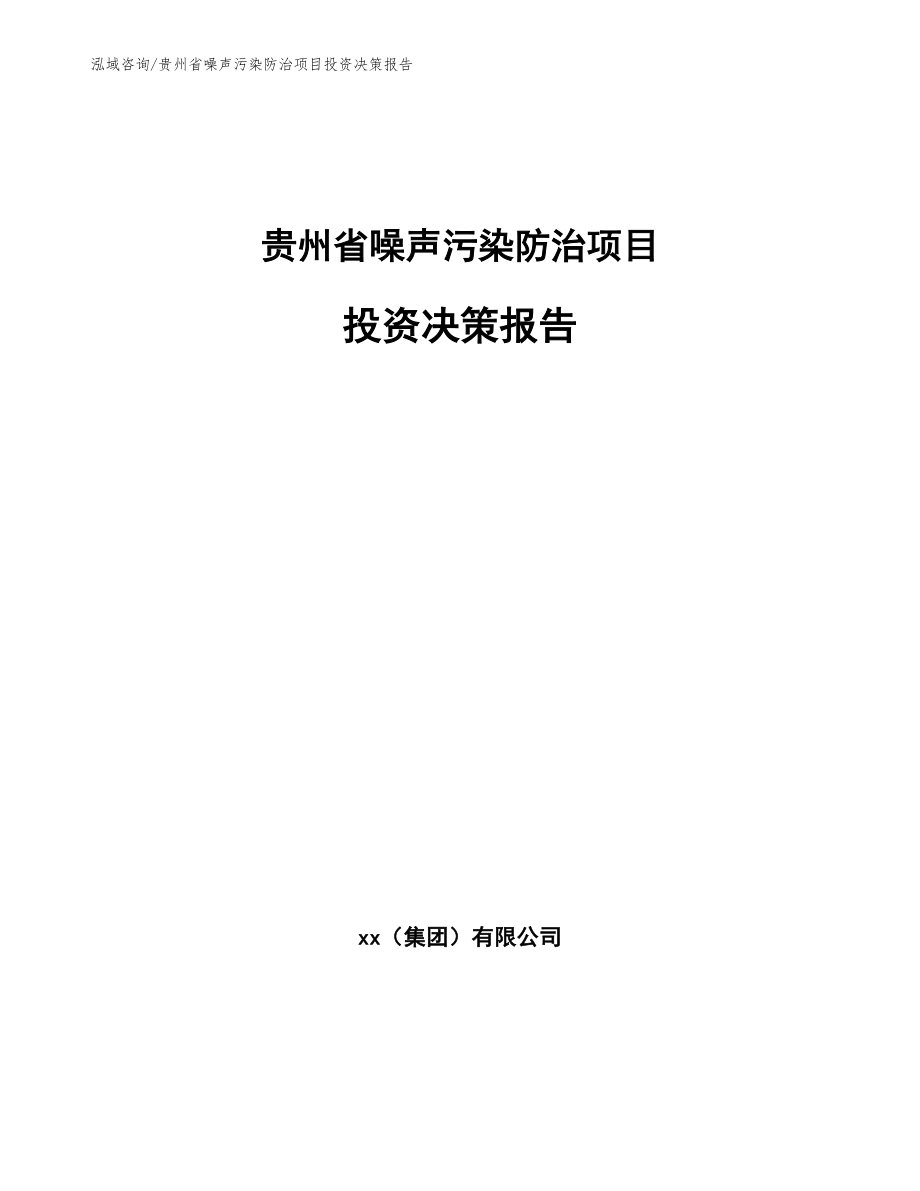 泓域咨询/贵州省噪声污染防治项目投资决策报告

贵州省噪声污染防治项目

投资决策报告

xx（集团）有限公司